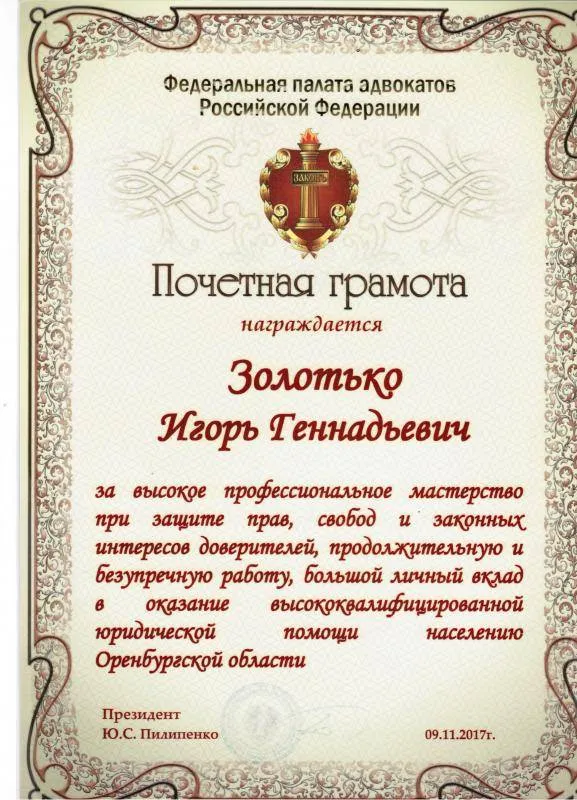 Федеральная палата адвокатов
Российской Федерации

ЗАКОНЪ

Почетная грамота

награждается

Золотько
Игорь Геннадьевич

за высокое профессиональное мастерство при защите прав, свобод и законных интересов доверителей, продолжительную и безупречную работу, большой личный вклад в оказание высококвалифицированной юридической помощи населению Оренбургской области

Президент
Ю.С. Пилипенко

09.11.2017г.